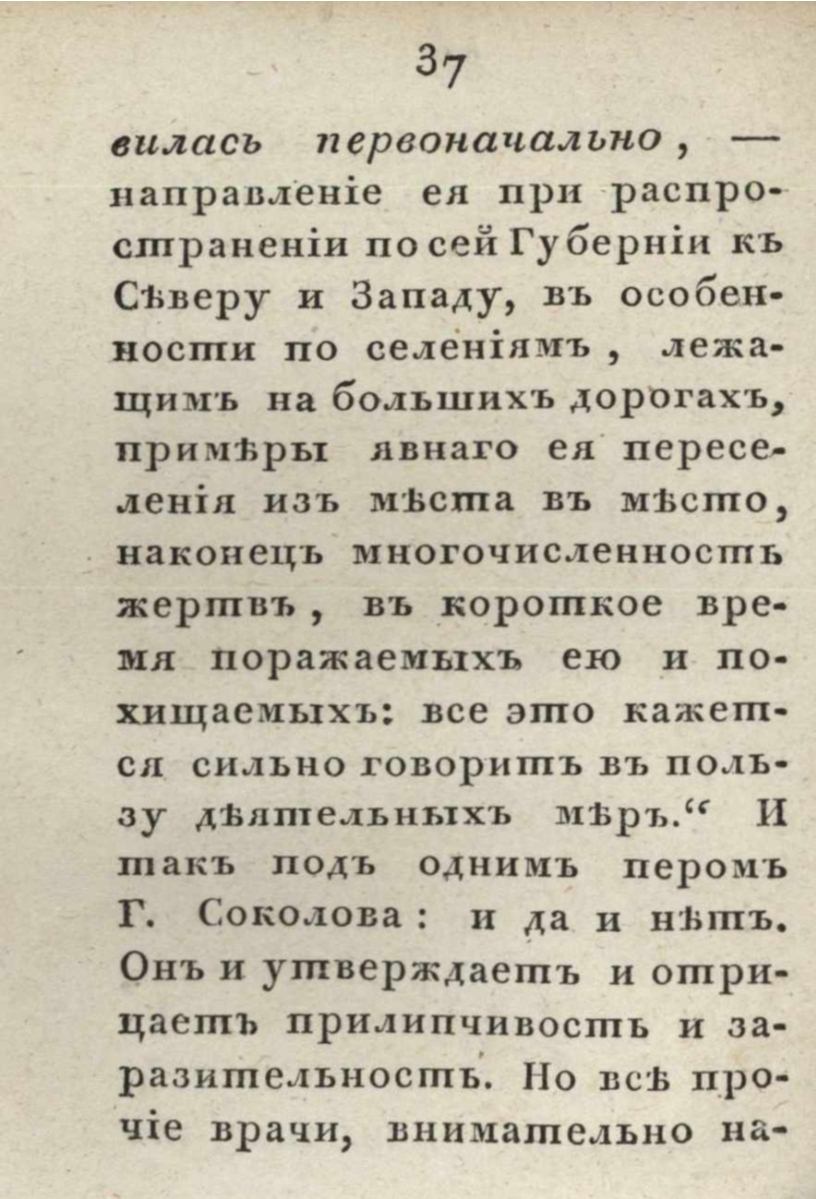 37

вилась первоначально, — направленіе ея при распространеніи по сей Губерніи къ Сѣверу и Западу, въ особенности по селеніямъ, лежащимъ на большихъ дорогахъ, примѣры явнаго ея переселенія изъ мѣста въ мѣсто, наконецъ многочисленность жертвъ, въ короткое время поражаемыхъ ею и похищаемыхъ: все это кажется сильно говоритъ въ пользу дѣятельныхъ мѣръ.“ И такъ подъ однимъ перомъ Г. Соколова: и да и нѣтъ. Онъ и утверждаетъ и отрицаетъ прилипчивость и заразительность. Но всѣ прочіе врачи, внимательно на-